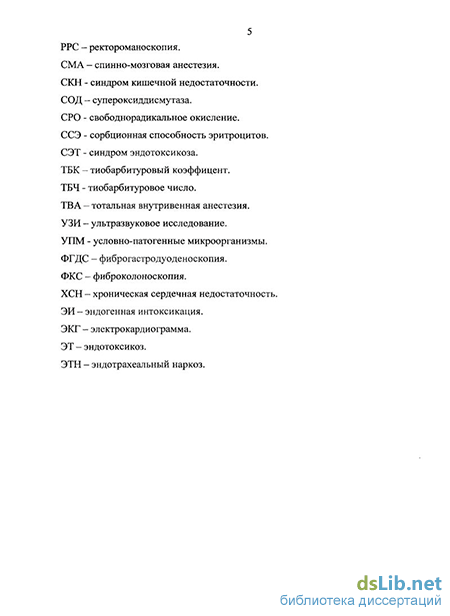 5

РРС – ректороманоскопия.

СМА – спинно-мозговая анестезия.

СКН - синдром кишечной недостаточности.

СОД – супероксиддисмутаза.

СРО - свободнорадикальное окисление.

ССЭ - сорбционная способность эритроцитов.

СЭТ - синдром эндотоксикоза.

ТБК – тиобарбитуровый коэффицент.

ТБЧ - тиобарбитуровое число.

ТВА – тотальная внутривенная анестезия.

УЗИ – ультразвуковое исследование.

УПМ - условно-патогенные микроорганизмы.

ФГДС – фиброгастродуоденоскопия.

ФКС – фиброколоноскопия.

ХСН – хроническая сердечная недостаточность.

ЭИ – эндогенная интоксикация.

ЭКГ – электрокардиограмма.

ЭТ – эндотоксикоз.

ЭТН – эндотрахеальный наркоз.

dsLib.net
библиотека диссертаций